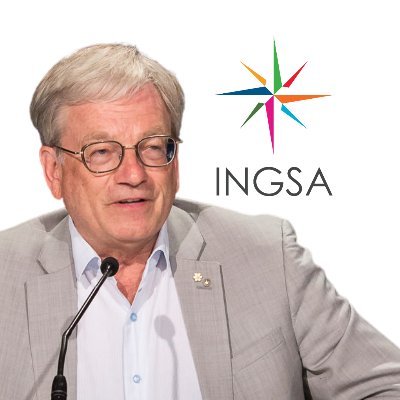 INGSA